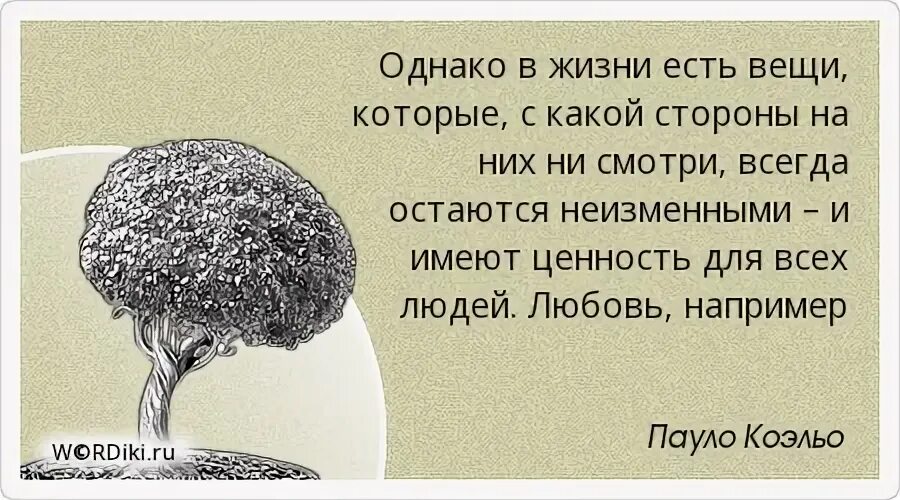 Однако в жизни есть вещи, которые, с какой стороны на них ни смотри, всегда остаются неизменными – и имеют ценность для всех людей. Любовь, например

Пауло Коэльо

W©RDiki.ru